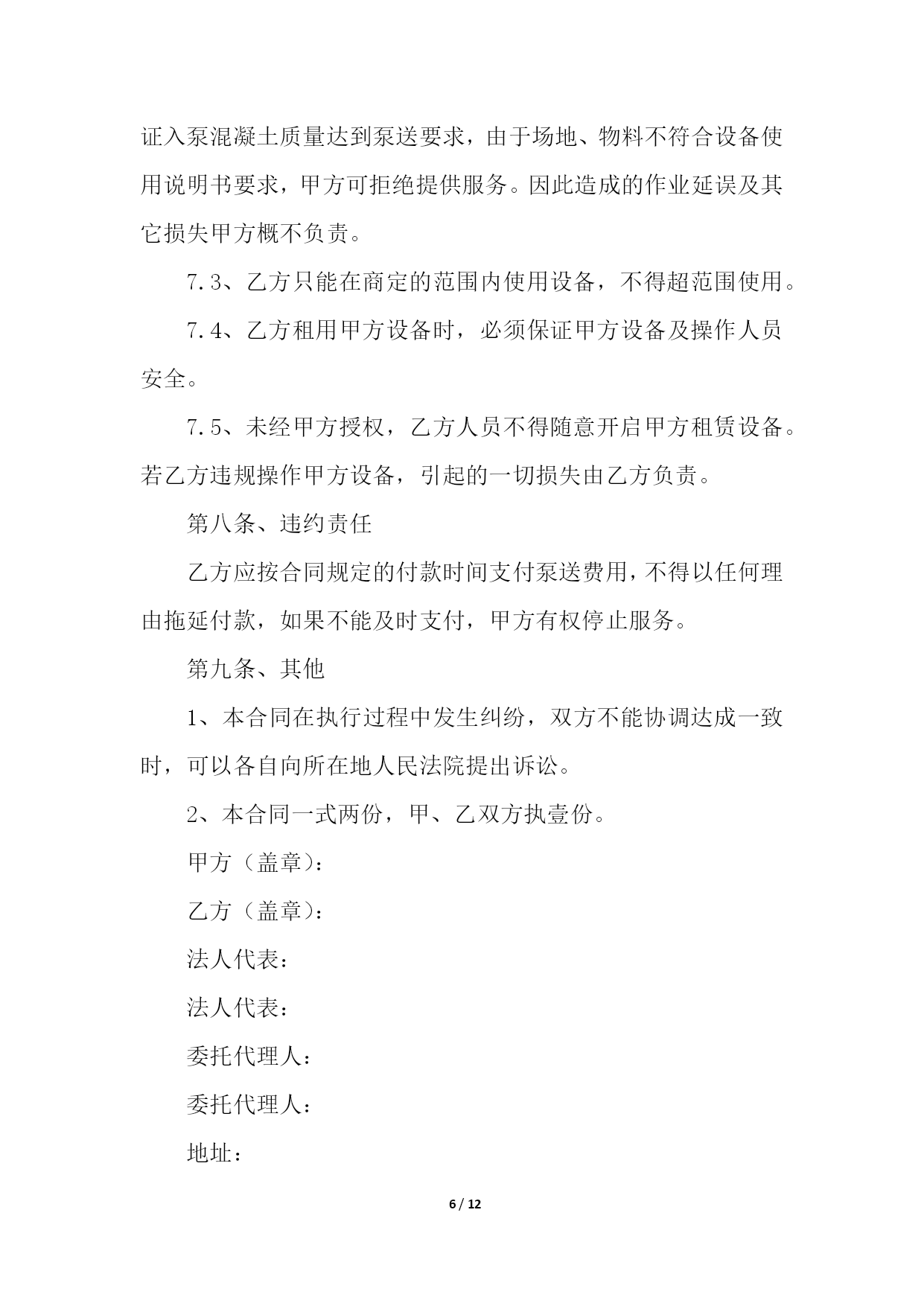 证入泵混凝土质量达到泵送要求，由于场地、物料不符合设备使用说明书要求，甲方可拒绝提供服务。因此造成的作业延误及其它损失甲方概不负责。

7.3、乙方只能在商定的范围内使用设备，不得超范围使用。

7.4、乙方租用甲方设备时，必须保证甲方设备及操作人员安全。

7.5、未经甲方授权，乙方人员不得随意开启甲方租赁设备。若乙方违规操作甲方设备，引起的一切损失由乙方负责。

第八条、违约责任

乙方应按合同规定的付款时间支付泵送费用，不得以任何理由拖延付款，如果不能及时支付，甲方有权停止服务。

第九条、其他

1、本合同在执行过程中发生纠纷，双方不能协调达成一致时，可以各自向所在地人民法院提出诉讼。

2、本合同一式两份，甲、乙双方执壹份。

甲方（盖章）：

乙方（盖章）：

法人代表：

法人代表：

委托代理人：

委托代理人：

地址：

6 / 12